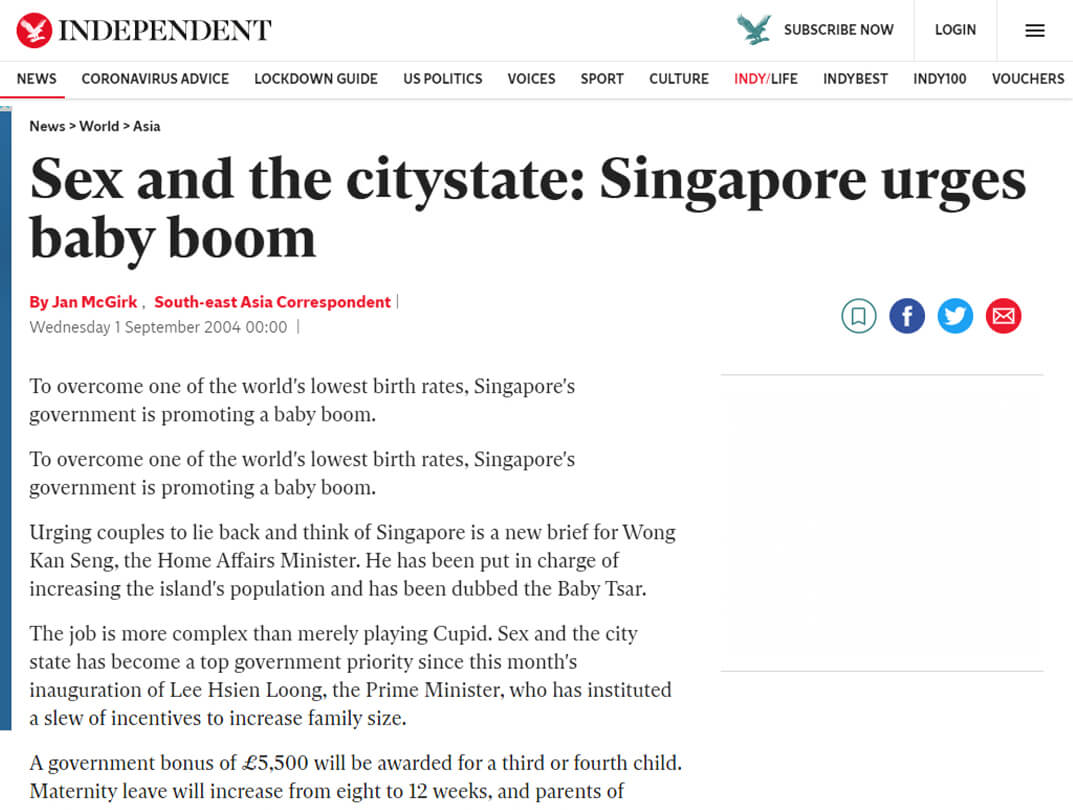 INDEPENDENT

SUBSCRIBE NOW LOGIN

NEWS CORONAVIRUS ADVICE LOCKDOWN GUIDE US POLITICS VOICES SPORT CULTURE INDY/LIFE INDYBEST INDY100 VOUCHERS

News > World > Asia

Sex and the citystate: Singapore urges baby boom

By Jan McGirk , South-east Asia Correspondent |
Wednesday 1 September 2004 00:00 |

To overcome one of the world's lowest birth rates, Singapore's government is promoting a baby boom.

To overcome one of the world's lowest birth rates, Singapore's government is promoting a baby boom.

Urging couples to lie back and think of Singapore is a new brief for Wong Kan Seng, the Home Affairs Minister. He has been put in charge of increasing the island's population and has been dubbed the Baby Tsar.

The job is more complex than merely playing Cupid. Sex and the city state has become a top government priority since this month's inauguration of Lee Hsien Loong, the Prime Minister, who has instituted a slew of incentives to increase family size.

A government bonus of £5,500 will be awarded for a third or fourth child. Maternity leave will increase from eight to 12 weeks, and parents of